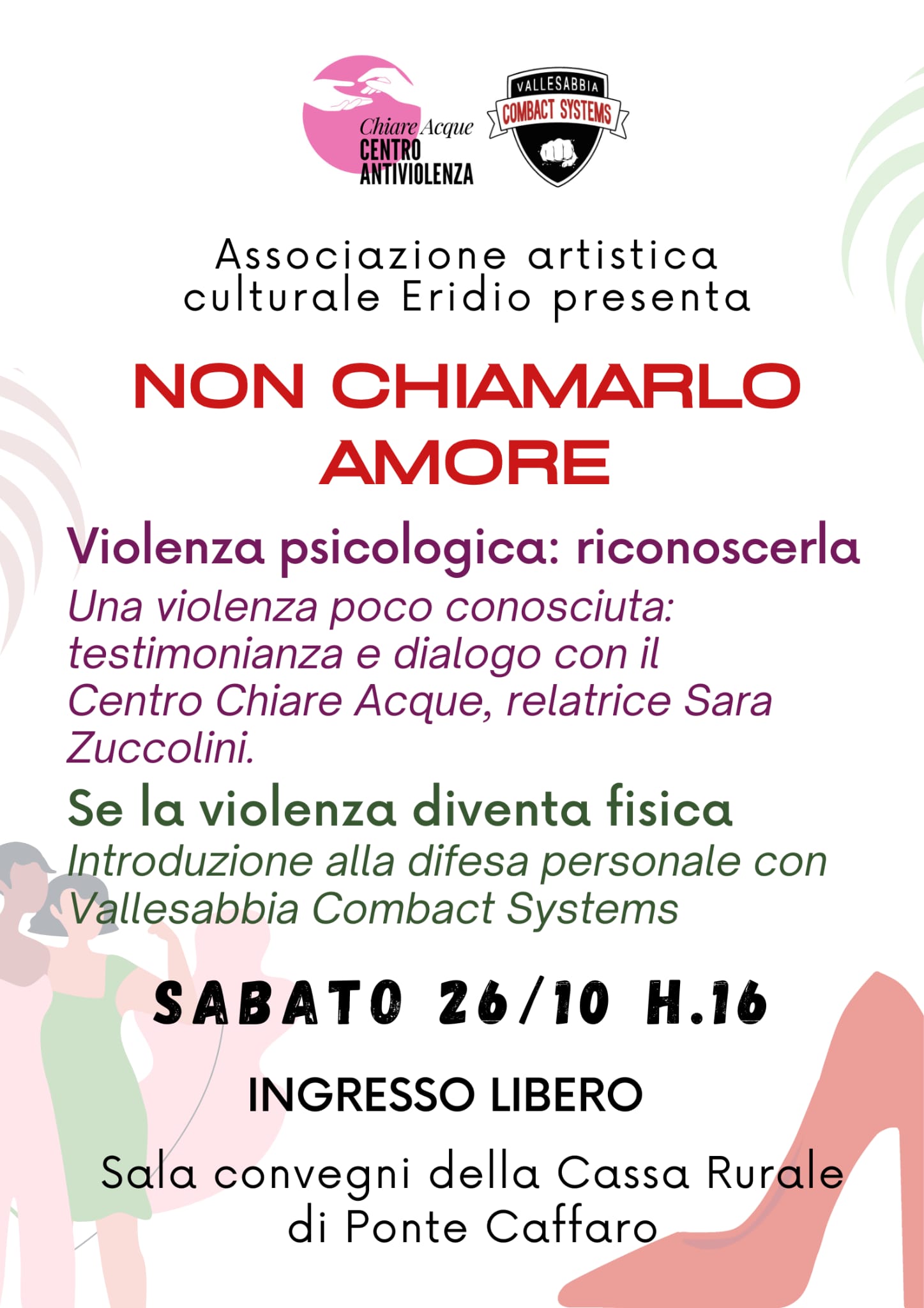 Chiare Acque
CENTRO
ANTIVIOLENZA

VALLESABBIA
COMBACT SYSTEMS

Associazione artistica culturale Eridio presenta

NON CHIAMARLO AMORE

Violenza psicologica: riconoscerla

Una violenza poco conosciuta: testimonianza e dialogo con il Centro Chiare Acque, relatrice Sara Zuccolini.

Se la violenza diventa fisica

Introduzione alla difesa personale con Vallesabbia Combact Systems

SABATO 26/10 H.16

INGRESSO LIBERO

Sala convegni della Cassa Rurale di Ponte Caffaro